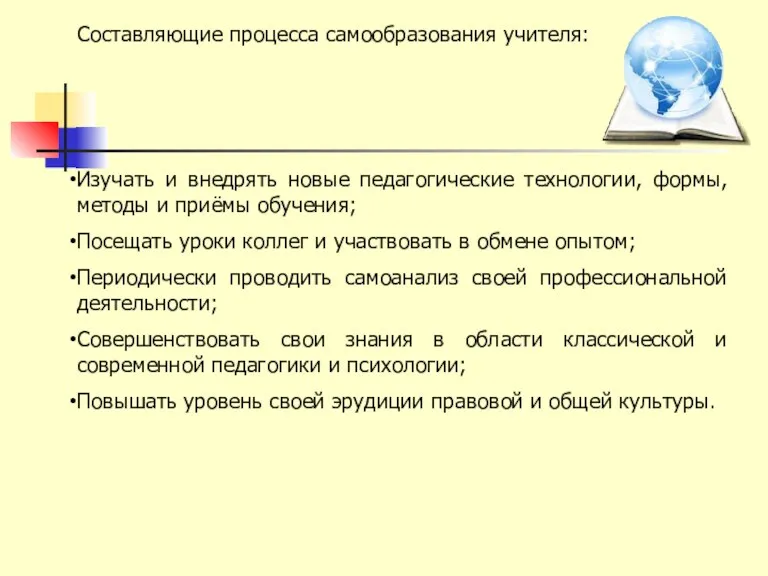 Составляющие процесса самообразования учителя:

•Изучать и внедрять новые педагогические технологии, формы, методы и приёмы обучения;

•Посещать уроки коллег и участвовать в обмене опытом;

•Периодически проводить самоанализ своей профессиональной деятельности;

•Совершенствовать свои знания в области классической и современной педагогики и психологии;

•Повышать уровень своей эрудиции правовой и общей культуры.